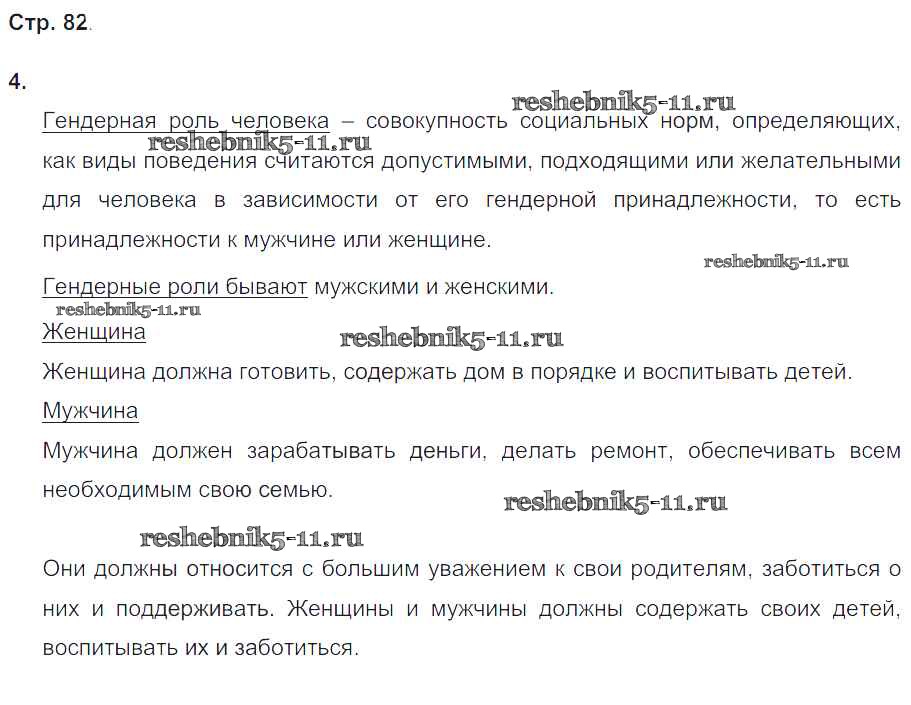 Стр. 82.

4.

reshebnik5-11.ru

Гендерная роль человека – совокупность социальных норм, определяющих, как виды поведения считаются допустимыми, подходящими или желательными для человека в зависимости от его гендерной принадлежности, то есть принадлежности к мужчине или женщине.

reshebnik5-11.ru

reshebnik5-11.ru

Гендерные роли бывают мужскими и женскими.

reshebnik5-11.ru

Женщина

reshebnik5-11.ru

Женщина должна готовить, содержать дом в порядке и воспитывать детей.

Мужчина

Мужчина должен зарабатывать деньги, делать ремонт, обеспечивать всем необходимым свою семью.

reshebnik5-11.ru

reshebnik5-11.ru

Они должны относится с большим уважением к свои родителям, заботиться о них и поддерживать. Женщины и мужчины должны содержать своих детей, воспитывать их и заботиться.